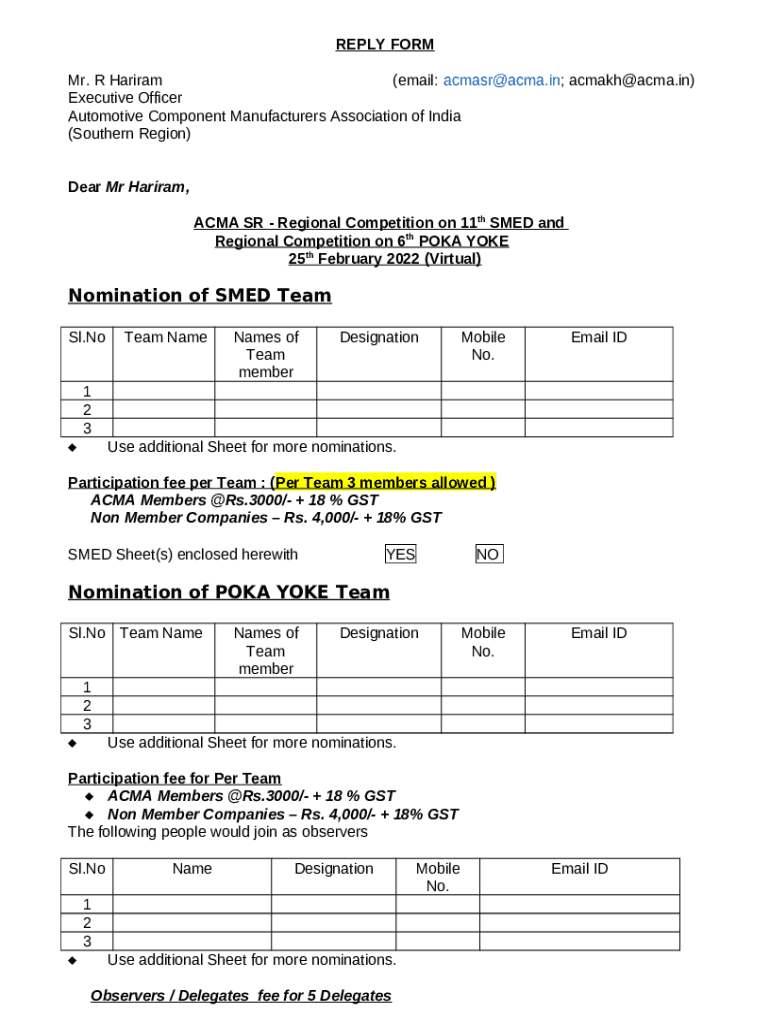 REPLY FORM

Mr. R Hariram (email: acmasr@acma.in; acmakh@acma.in)
Executive Officer
Automotive Component Manufacturers Association of India
(Southern Region)

Dear Mr Hariram,

ACMA SR - Regional Competition on 11$^{th}$ SMED and
Regional Competition on 6$^{th}$ POKA YOKE
25$^{th}$ February 2022 (Virtual)

Nomination of SMED Team

| Sl.No | Team Name | Names of Team member | Designation | Mobile No. | Email ID |
|---|---|---|---|---|---|
| 1 | | | | | |
| 2 | | | | | |
| 3 | | | | | |

◆ Use additional Sheet for more nominations.

Participation fee per Team : (Per Team 3 members allowed )
ACMA Members @Rs.3000/- + 18 % GST
Non Member Companies – Rs. 4,000/- + 18% GST

SMED Sheet(s) enclosed herewith YES NO

Nomination of POKA YOKE Team

| Sl.No | Team Name | Names of Team member | Designation | Mobile No. | Email ID |
|---|---|---|---|---|---|
| 1 | | | | | |
| 2 | | | | | |
| 3 | | | | | |

◆ Use additional Sheet for more nominations.

Participation fee for Per Team
◆ ACMA Members @Rs.3000/- + 18 % GST
◆ Non Member Companies – Rs. 4,000/- + 18% GST
The following people would join as observers

| Sl.No | Name | Designation | Mobile No. | Email ID |
|---|---|---|---|---|
| 1 | | | | |
| 2 | | | | |
| 3 | | | | |

◆ Use additional Sheet for more nominations.

Observers / Delegates fee for 5 Delegates